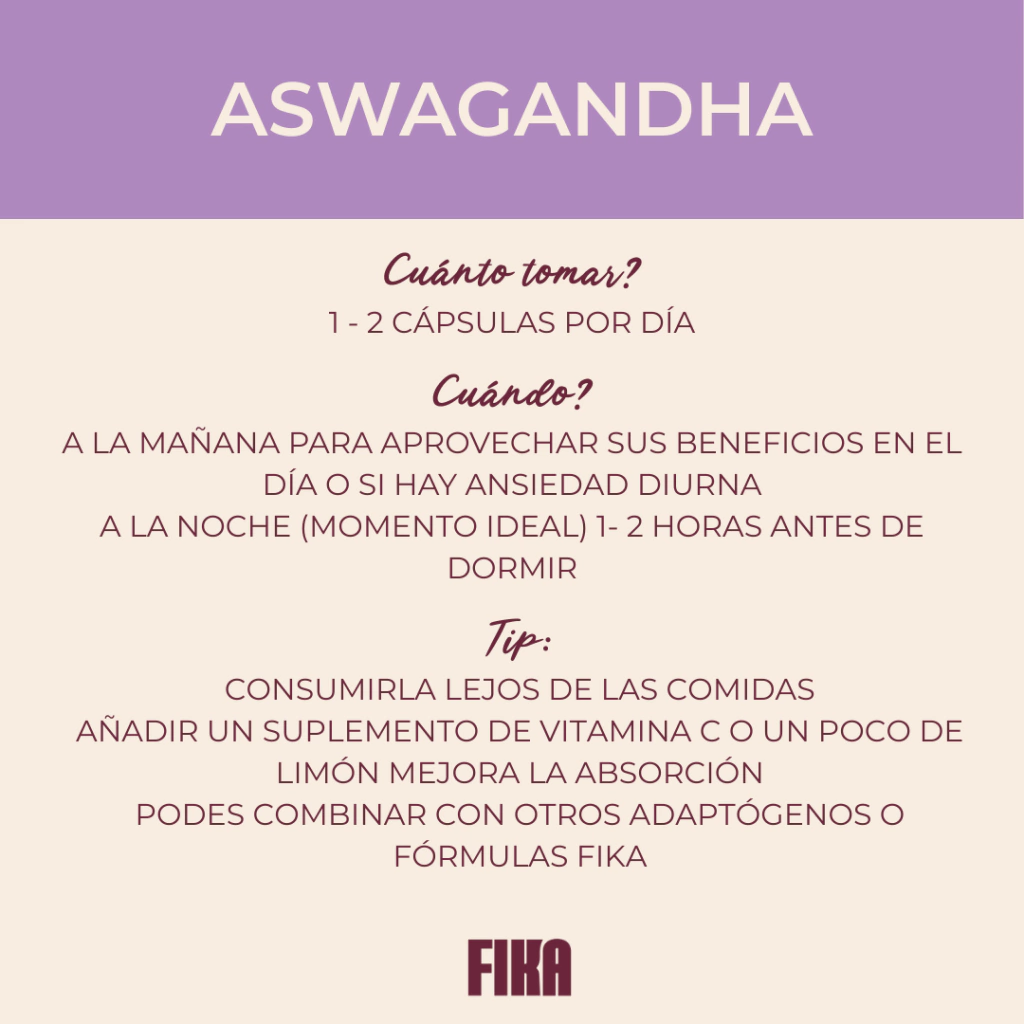 ASWAGANDHA

Cuánto tomar?
1 - 2 CÁPSULAS POR DÍA

Cuándo?
A LA MAÑANA PARA APROVECHAR SUS BENEFICIOS EN EL DÍA O SI HAY ANSIEDAD DIURNA
A LA NOCHE (MOMENTO IDEAL) 1- 2 HORAS ANTES DE DORMIR

Tip:
CONSUMIRLA LEJOS DE LAS COMIDAS
AÑADIR UN SUPLEMENTO DE VITAMINA C O UN POCO DE LIMÓN MEJORA LA ABSORCIÓN
PODES COMBINAR CON OTROS ADAPTÓGENOS O FÓRMULAS FIKA

FIKA